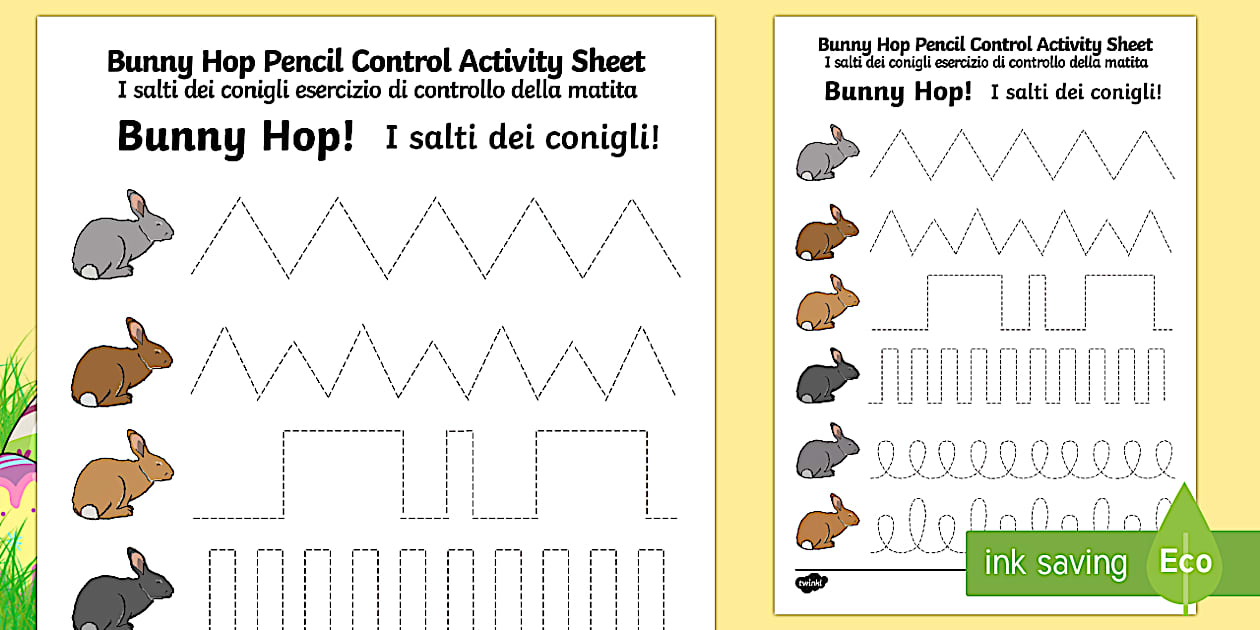 Bunny Hop Pencil Control Activity Sheet
I salti dei conigli esercizio di controllo della matita

Bunny Hop! I salti dei conigli!

Bunny Hop Pencil Control Activity Sheet
I salti dei conigli esercizio di controllo della matita

Bunny Hop! I salti dei conigli!

twinkl

ink saving Eco